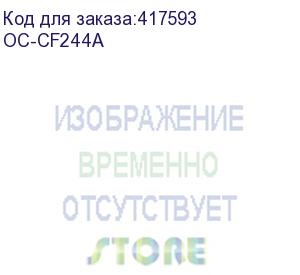 Код для заказа:417593
OC-CF244A

ИЗОБРАЖЕНИЕ
ВРЕМЕННО
ОТСУТСТВУЕТ
STORE